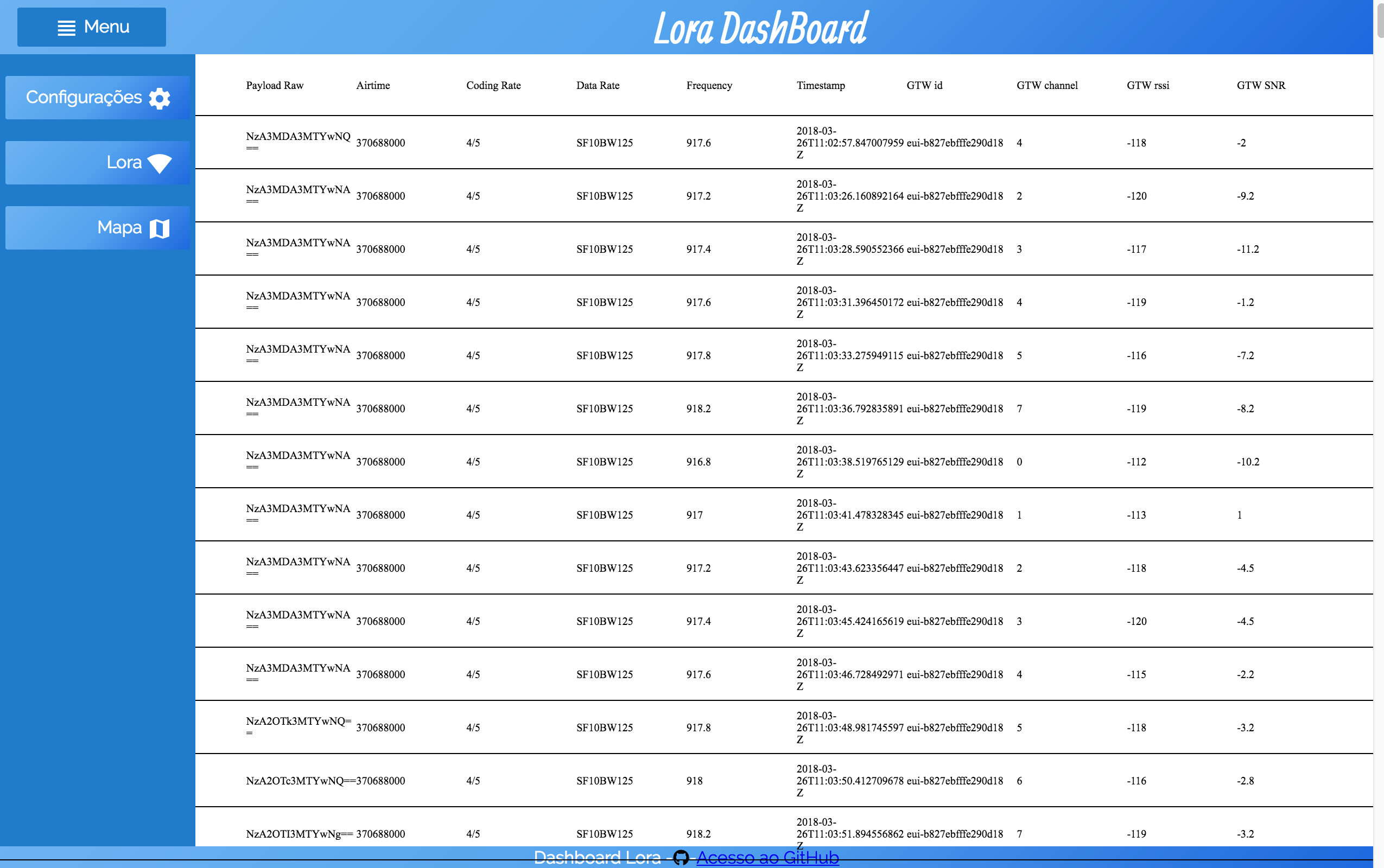 Menu

Lora DashBoard

Configurações

Lora

Mapa

| Payload Raw | Airtime | Coding Rate | Data Rate | Frequency | Timestamp | GTW id | GTW channel | GTW rssi | GTW SNR |
|---|---|---|---|---|---|---|---|---|---|
| NzA3MDA3MTYwNQ== | 370688000 | 4/5 | SF10BW125 | 917.6 | 2018-03-26T11:02:57.847007959Z | eui-b827ebfffe290d18 | 4 | -118 | -2 |
| NzA3MDA3MTYwNA== | 370688000 | 4/5 | SF10BW125 | 917.2 | 2018-03-26T11:03:26.160892164Z | eui-b827ebfffe290d18 | 2 | -120 | -9.2 |
| NzA3MDA3MTYwNA== | 370688000 | 4/5 | SF10BW125 | 917.4 | 2018-03-26T11:03:28.590552366Z | eui-b827ebfffe290d18 | 3 | -117 | -11.2 |
| NzA3MDA3MTYwNA== | 370688000 | 4/5 | SF10BW125 | 917.6 | 2018-03-26T11:03:31.396450172Z | eui-b827ebfffe290d18 | 4 | -119 | -1.2 |
| NzA3MDA3MTYwNA== | 370688000 | 4/5 | SF10BW125 | 917.8 | 2018-03-26T11:03:33.275949115Z | eui-b827ebfffe290d18 | 5 | -116 | -7.2 |
| NzA3MDA3MTYwNA== | 370688000 | 4/5 | SF10BW125 | 918.2 | 2018-03-26T11:03:36.792835891Z | eui-b827ebfffe290d18 | 7 | -119 | -8.2 |
| NzA3MDA3MTYwNA== | 370688000 | 4/5 | SF10BW125 | 916.8 | 2018-03-26T11:03:38.519765129Z | eui-b827ebfffe290d18 | 0 | -112 | -10.2 |
| NzA3MDA3MTYwNA== | 370688000 | 4/5 | SF10BW125 | 917 | 2018-03-26T11:03:41.478328345Z | eui-b827ebfffe290d18 | 1 | -113 | 1 |
| NzA3MDA3MTYwNA== | 370688000 | 4/5 | SF10BW125 | 917.2 | 2018-03-26T11:03:43.623356447Z | eui-b827ebfffe290d18 | 2 | -118 | -4.5 |
| NzA3MDA3MTYwNA== | 370688000 | 4/5 | SF10BW125 | 917.4 | 2018-03-26T11:03:45.424165619Z | eui-b827ebfffe290d18 | 3 | -120 | -4.5 |
| NzA3MDA3MTYwNA== | 370688000 | 4/5 | SF10BW125 | 917.6 | 2018-03-26T11:03:46.728492971Z | eui-b827ebfffe290d18 | 4 | -115 | -2.2 |
| NzA2OTk3MTYwNQ== | 370688000 | 4/5 | SF10BW125 | 917.8 | 2018-03-26T11:03:48.981745597Z | eui-b827ebfffe290d18 | 5 | -118 | -3.2 |
| NzA2OTc3MTYwNQ== | 370688000 | 4/5 | SF10BW125 | 918 | 2018-03-26T11:03:50.412709678Z | eui-b827ebfffe290d18 | 6 | -116 | -2.8 |
| NzA2OTI3MTYwNg== | 370688000 | 4/5 | SF10BW125 | 918.2 | 2018-03-26T11:03:51.894556862Z | eui-b827ebfffe290d18 | 7 | -119 | -3.2 |

Dashboard Lora - Acesso ao GitHub